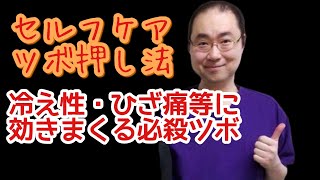 セルフケア
ツボ押し法

冷え性・ひざ痛等に
効きまくる必殺ツボ